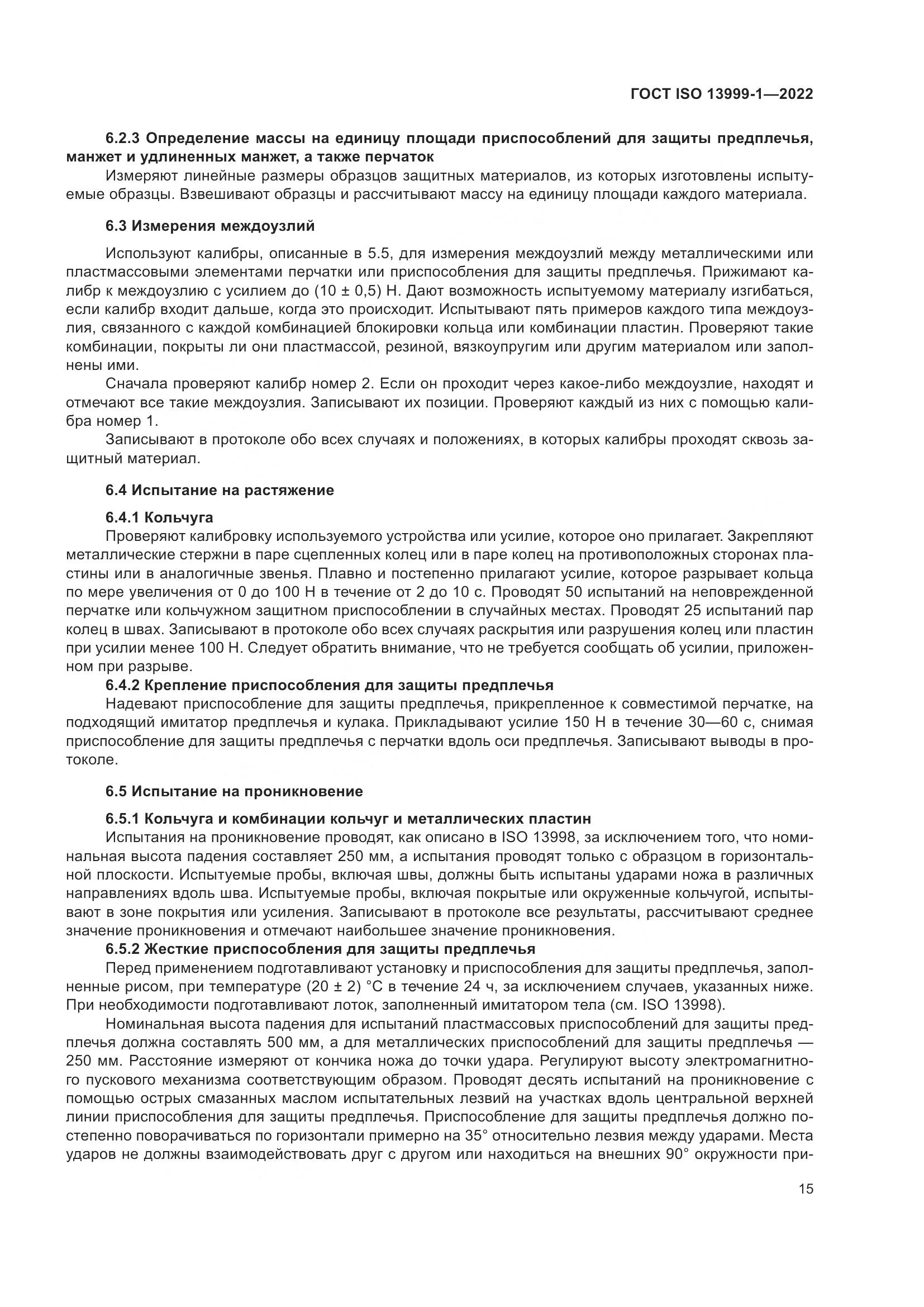 ГОСТ ISO 13999-1—2022

6.2.3 Определение массы на единицу площади приспособлений для защиты предплечья, манжет и удлиненных манжет, а также перчаток

Измеряют линейные размеры образцов защитных материалов, из которых изготовлены испытуемые образцы. Взвешивают образцы и рассчитывают массу на единицу площади каждого материала.

6.3 Измерения междоузлий

Используют калибры, описанные в 5.5, для измерения междоузлий между металлическими или пластмассовыми элементами перчатки или приспособления для защиты предплечья. Прижимают калибр к междоузлию с усилием до (10 ± 0,5) Н. Дают возможность испытуемому материалу изгибаться, если калибр входит дальше, когда это происходит. Испытывают пять примеров каждого типа междоузлия, связанного с каждой комбинацией блокировки кольца или комбинации пластин. Проверяют такие комбинации, покрыты ли они пластмассой, резиной, вязкоупругим или другим материалом или заполнены ими.

Сначала проверяют калибр номер 2. Если он проходит через какое-либо междоузлие, находят и отмечают все такие междоузлия. Записывают их позиции. Проверяют каждый из них с помощью калибра номер 1.

Записывают в протоколе обо всех случаях и положениях, в которых калибры проходят сквозь защитный материал.

6.4 Испытание на растяжение

6.4.1 Кольчуга

Проверяют калибровку используемого устройства или усилие, которое оно прилагает. Закрепляют металлические стержни в паре сцепленных колец или в паре колец на противоположных сторонах пластины или в аналогичные звенья. Плавно и постепенно прилагают усилие, которое разрывает кольца по мере увеличения от 0 до 100 Н в течение от 2 до 10 с. Проводят 50 испытаний на неповрежденной перчатке или кольчужном защитном приспособлении в случайных местах. Проводят 25 испытаний пар колец в швах. Записывают в протоколе обо всех случаях раскрытия или разрушения колец или пластин при усилии менее 100 Н. Следует обратить внимание, что не требуется сообщать об усилии, приложенном при разрыве.

6.4.2 Крепление приспособления для защиты предплечья

Надевают приспособление для защиты предплечья, прикрепленное к совместимой перчатке, на подходящий имитатор предплечья и кулака. Прикладывают усилие 150 Н в течение 30—60 с, снимая приспособление для защиты предплечья с перчатки вдоль оси предплечья. Записывают выводы в протоколе.

6.5 Испытание на проникновение

6.5.1 Кольчуга и комбинации кольчуг и металлических пластин

Испытания на проникновение проводят, как описано в ISO 13998, за исключением того, что номинальная высота падения составляет 250 мм, а испытания проводят только с образцом в горизонтальной плоскости. Испытуемые пробы, включая швы, должны быть испытаны ударами ножа в различных направлениях вдоль шва. Испытуемые пробы, включая покрытые или окруженные кольчугой, испытывают в зоне покрытия или усиления. Записывают в протоколе все результаты, рассчитывают среднее значение проникновения и отмечают наибольшее значение проникновения.

6.5.2 Жесткие приспособления для защиты предплечья

Перед применением подготавливают установку и приспособления для защиты предплечья, заполненные рисом, при температуре (20 ± 2) °С в течение 24 ч, за исключением случаев, указанных ниже. При необходимости подготавливают лоток, заполненный имитатором тела (см. ISO 13998).

Номинальная высота падения для испытаний пластмассовых приспособлений для защиты предплечья должна составлять 500 мм, а для металлических приспособлений для защиты предплечья — 250 мм. Расстояние измеряют от кончика ножа до точки удара. Регулируют высоту электромагнитного пускового механизма соответствующим образом. Проводят десять испытаний на проникновение с помощью острых смазанных маслом испытательных лезвий на участках вдоль центральной верхней линии приспособления для защиты предплечья. Приспособление для защиты предплечья должно постепенно поворачиваться по горизонтали примерно на 35° относительно лезвия между ударами. Места ударов не должны взаимодействовать друг с другом или находиться на внешних 90° окружности при-

15